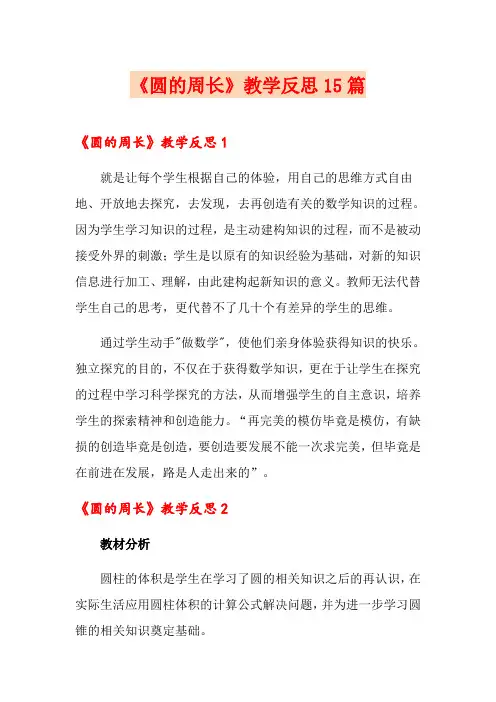 《圆的周长》教学反思15篇

《圆的周长》教学反思1

就是让每个学生根据自己的体验，用自己的思维方式自由地、开放地去探究，去发现，去再创造有关的数学知识的过程。因为学生学习知识的过程，是主动建构知识的过程，而不是被动接受外界的刺激；学生是以原有的知识经验为基础，对新的知识信息进行加工、理解，由此建构起新知识的意义。教师无法代替学生自己的思考，更代替不了几十个有差异的学生的思维。

通过学生动手"做数学"，使他们亲身体验获得知识的快乐。独立探究的目的，不仅在于获得数学知识，更在于让学生在探究的过程中学习科学探究的方法，从而增强学生的自主意识，培养学生的探索精神和创造能力。“再完美的模仿毕竟是模仿，有缺损的创造毕竟是创造，要创造要发展不能一次求完美，但毕竟是在前进在发展，路是人走出来的”。

《圆的周长》教学反思2

教材分析

圆柱的体积是学生在学习了圆的相关知识之后的再认识，在实际生活应用圆柱体积的计算公式解决问题，并为进一步学习圆锥的相关知识奠定基础。